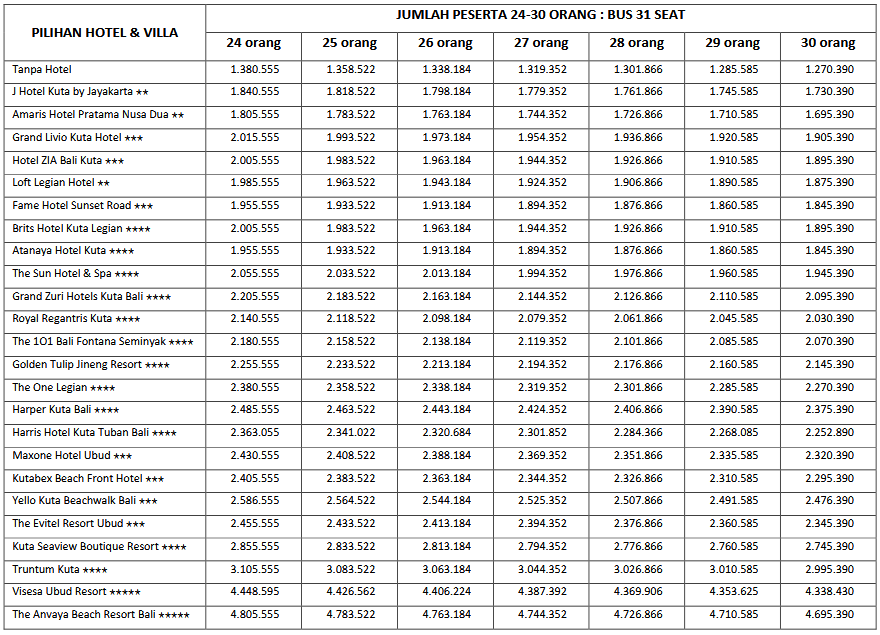 | PILIHAN HOTEL & VILLA | JUMLAH PESERTA 24-30 ORANG : BUS 31 SEAT | | | | | | |
|---|---|---|---|---|---|---|---|
| | 24 orang | 25 orang | 26 orang | 27 orang | 28 orang | 29 orang | 30 orang |
| Tanpa Hotel | 1.380.555 | 1.358.522 | 1.338.184 | 1.319.352 | 1.301.866 | 1.285.585 | 1.270.390 |
| J Hotel Kuta by Jayakarta ★★ | 1.840.555 | 1.818.522 | 1.798.184 | 1.779.352 | 1.761.866 | 1.745.585 | 1.730.390 |
| Amaris Hotel Pratama Nusa Dua ★★ | 1.805.555 | 1.783.522 | 1.763.184 | 1.744.352 | 1.726.866 | 1.710.585 | 1.695.390 |
| Grand Livio Kuta Hotel ★★★ | 2.015.555 | 1.993.522 | 1.973.184 | 1.954.352 | 1.936.866 | 1.920.585 | 1.905.390 |
| Hotel ZIA Bali Kuta ★★★ | 2.005.555 | 1.983.522 | 1.963.184 | 1.944.352 | 1.926.866 | 1.910.585 | 1.895.390 |
| Loft Legian Hotel ★★ | 1.985.555 | 1.963.522 | 1.943.184 | 1.924.352 | 1.906.866 | 1.890.585 | 1.875.390 |
| Fame Hotel Sunset Road ★★★ | 1.955.555 | 1.933.522 | 1.913.184 | 1.894.352 | 1.876.866 | 1.860.585 | 1.845.390 |
| Brits Hotel Kuta Legian ★★★★ | 2.005.555 | 1.983.522 | 1.963.184 | 1.944.352 | 1.926.866 | 1.910.585 | 1.895.390 |
| Atanaya Hotel Kuta ★★★★ | 1.955.555 | 1.933.522 | 1.913.184 | 1.894.352 | 1.876.866 | 1.860.585 | 1.845.390 |
| The Sun Hotel & Spa ★★★★ | 2.055.555 | 2.033.522 | 2.013.184 | 1.994.352 | 1.976.866 | 1.960.585 | 1.945.390 |
| Grand Zuri Hotels Kuta Bali ★★★★ | 2.205.555 | 2.183.522 | 2.163.184 | 2.144.352 | 2.126.866 | 2.110.585 | 2.095.390 |
| Royal Regantris Kuta ★★★★ | 2.140.555 | 2.118.522 | 2.098.184 | 2.079.352 | 2.061.866 | 2.045.585 | 2.030.390 |
| The 1O1 Bali Fontana Seminyak ★★★★ | 2.180.555 | 2.158.522 | 2.138.184 | 2.119.352 | 2.101.866 | 2.085.585 | 2.070.390 |
| Golden Tulip Jineng Resort ★★★★ | 2.255.555 | 2.233.522 | 2.213.184 | 2.194.352 | 2.176.866 | 2.160.585 | 2.145.390 |
| The One Legian ★★★★ | 2.380.555 | 2.358.522 | 2.338.184 | 2.319.352 | 2.301.866 | 2.285.585 | 2.270.390 |
| Harper Kuta Bali ★★★★ | 2.485.555 | 2.463.522 | 2.443.184 | 2.424.352 | 2.406.866 | 2.390.585 | 2.375.390 |
| Harris Hotel Kuta Tuban Bali ★★★★ | 2.363.055 | 2.341.022 | 2.320.684 | 2.301.852 | 2.284.366 | 2.268.085 | 2.252.890 |
| Maxone Hotel Ubud ★★★ | 2.430.555 | 2.408.522 | 2.388.184 | 2.369.352 | 2.351.866 | 2.335.585 | 2.320.390 |
| Kutabex Beach Front Hotel ★★★ | 2.405.555 | 2.383.522 | 2.363.184 | 2.344.352 | 2.326.866 | 2.310.585 | 2.295.390 |
| Yello Kuta Beachwalk Bali ★★★ | 2.586.555 | 2.564.522 | 2.544.184 | 2.525.352 | 2.507.866 | 2.491.585 | 2.476.390 |
| The Evitel Resort Ubud ★★★ | 2.455.555 | 2.433.522 | 2.413.184 | 2.394.352 | 2.376.866 | 2.360.585 | 2.345.390 |
| Kuta Seaview Boutique Resort ★★★★ | 2.855.555 | 2.833.522 | 2.813.184 | 2.794.352 | 2.776.866 | 2.760.585 | 2.745.390 |
| Truntum Kuta ★★★★ | 3.105.555 | 3.083.522 | 3.063.184 | 3.044.352 | 3.026.866 | 3.010.585 | 2.995.390 |
| Visesa Ubud Resort ★★★★★ | 4.448.595 | 4.426.562 | 4.406.224 | 4.387.392 | 4.369.906 | 4.353.625 | 4.338.430 |
| The Anvaya Beach Resort Bali ★★★★★ | 4.805.555 | 4.783.522 | 4.763.184 | 4.744.352 | 4.726.866 | 4.710.585 | 4.695.390 |